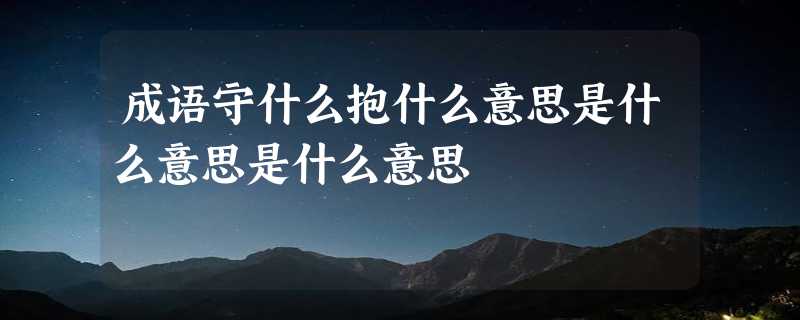 成语守什么抱什么意思是什么意思是什么意思